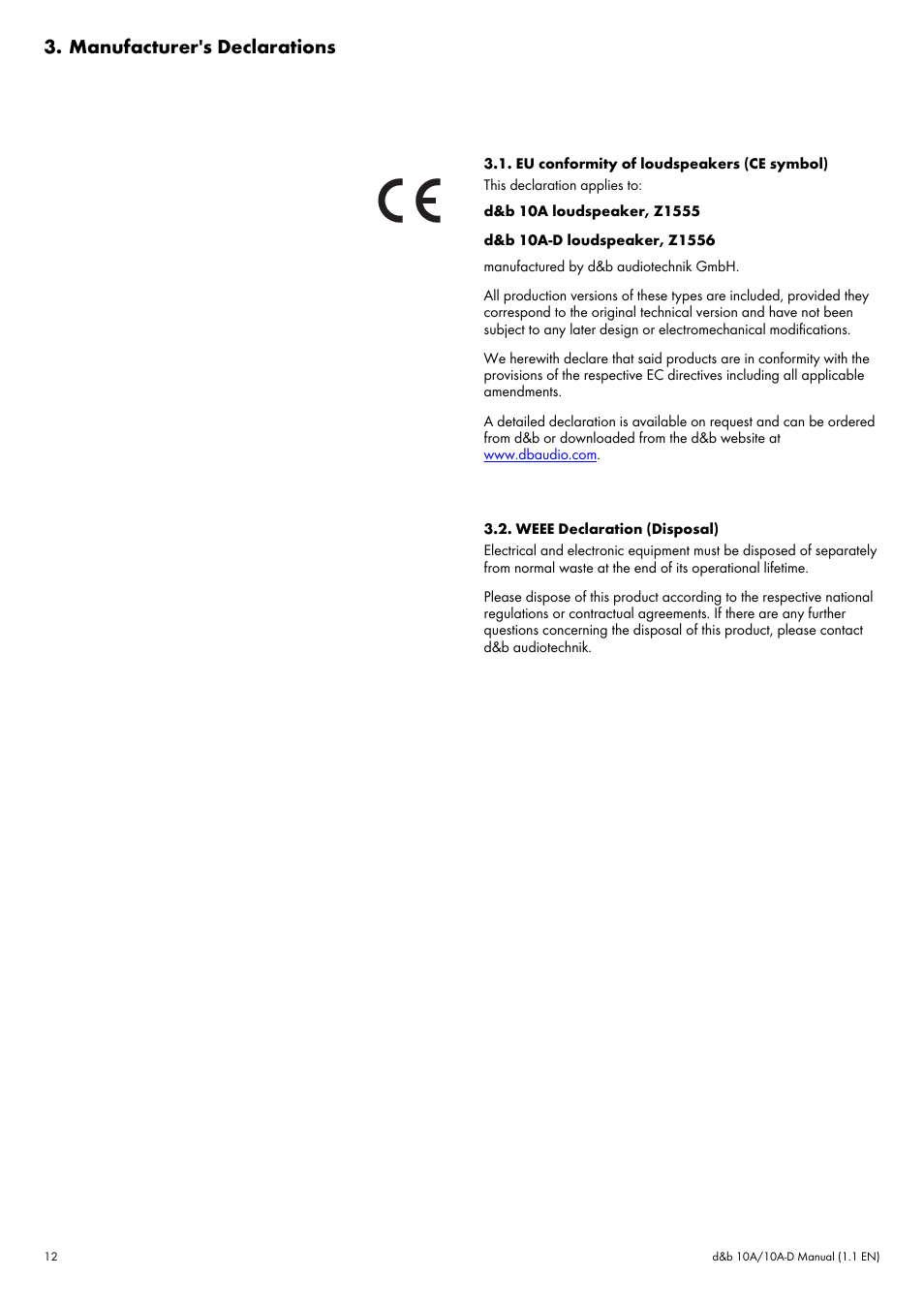 3. Manufacturer's Declarations

CE

3.1. EU conformity of loudspeakers (CE symbol)
This declaration applies to:

d&b 10A loudspeaker, Z1555

d&b 10A-D loudspeaker, Z1556

manufactured by d&b audiotechnik GmbH.

All production versions of these types are included, provided they correspond to the original technical version and have not been subject to any later design or electromechanical modifications.

We herewith declare that said products are in conformity with the provisions of the respective EC directives including all applicable amendments.

A detailed declaration is available on request and can be ordered from d&b or downloaded from the d&b website at www.dbaudio.com.

3.2. WEEE Declaration (Disposal)
Electrical and electronic equipment must be disposed of separately from normal waste at the end of its operational lifetime.

Please dispose of this product according to the respective national regulations or contractual agreements. If there are any further questions concerning the disposal of this product, please contact d&b audiotechnik.

12

d&b 10A/10A-D Manual (1.1 EN)